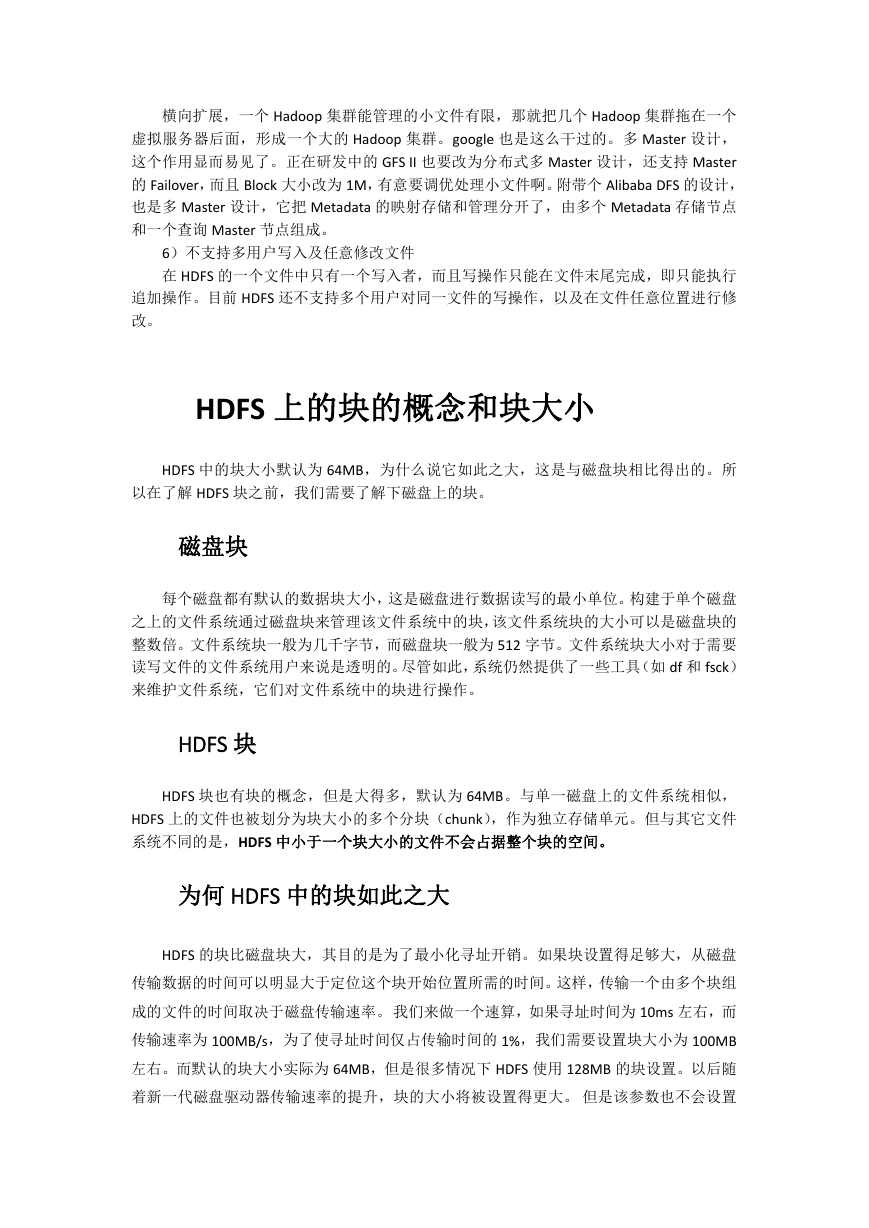 横向扩展，一个 Hadoop 集群能管理的小文件有限，那就把几个 Hadoop 集群拖在一个虚拟服务器后面，形成一个大的 Hadoop 集群。google 也是这么干过的。多 Master 设计，这个作用显而易见了。正在研发中的 GFS II 也要改为分布式多 Master 设计，还支持 Master 的 Failover，而且 Block 大小改为 1M，有意要调优处理小文件啊。附带个 Alibaba DFS 的设计，也是多 Master 设计，它把 Metadata 的映射存储和管理分开了，由多个 Metadata 存储节点和一个查询 Master 节点组成。

6）不支持多用户写入及任意修改文件

在 HDFS 的一个文件中只有一个写入者，而且写操作只能在文件末尾完成，即只能执行追加操作。目前 HDFS 还不支持多个用户对同一文件的写操作，以及在文件任意位置进行修改。

HDFS 上的块的概念和块大小

HDFS 中的块大小默认为 64MB，为什么说它如此之大，这是与磁盘块相比得出的。所以在了解 HDFS 块之前，我们需要了解下磁盘上的块。

磁盘块

每个磁盘都有默认的数据块大小，这是磁盘进行数据读写的最小单位。构建于单个磁盘之上的文件系统通过磁盘块来管理该文件系统中的块，该文件系统块的大小可以是磁盘块的整数倍。文件系统块一般为几千字节，而磁盘块一般为 512 字节。文件系统块大小对于需要读写文件的文件系统用户来说是透明的。尽管如此，系统仍然提供了一些工具（如 df 和 fsck）来维护文件系统，它们对文件系统中的块进行操作。

HDFS 块

HDFS 块也有块的概念，但是大得多，默认为 64MB。与单一磁盘上的文件系统相似，HDFS 上的文件也被划分为块大小的多个分块（chunk），作为独立存储单元。但与其它文件系统不同的是，HDFS 中小于一个块大小的文件不会占据整个块的空间。

为何 HDFS 中的块如此之大

HDFS 的块比磁盘块大，其目的是为了最小化寻址开销。如果块设置得足够大，从磁盘传输数据的时间可以明显大于定位这个块开始位置所需的时间。这样，传输一个由多个块组成的文件的时间取决于磁盘传输速率。我们来做一个速算，如果寻址时间为 10ms 左右，而传输速率为 100MB/s，为了使寻址时间仅占传输时间的 1%，我们需要设置块大小为 100MB 左右。而默认的块大小实际为 64MB，但是很多情况下 HDFS 使用 128MB 的块设置。以后随着新一代磁盘驱动器传输速率的提升，块的大小将被设置得更大。 但是该参数也不会设置